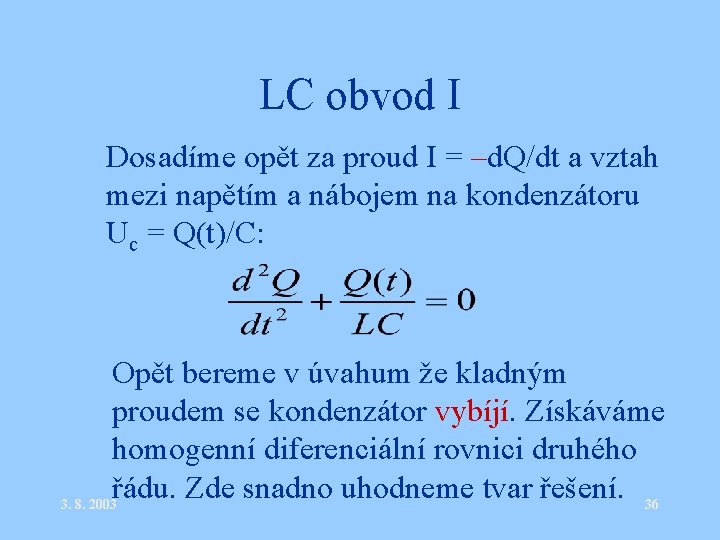 LC obvod I

Dosadíme opět za proud I = –dQ/dt a vztah mezi napětím a nábojem na kondenzátoru $U_c$ = Q(t)/C:

$\frac{d^2Q}{dt^2} + \frac{Q(t)}{LC} = 0$

Opět bereme v úvahum že kladným proudem se kondenzátor vybíjí. Získáváme homogenní diferenciální rovnici druhého řádu. Zde snadno uhodneme tvar řešení.

3. 8. 2003

36